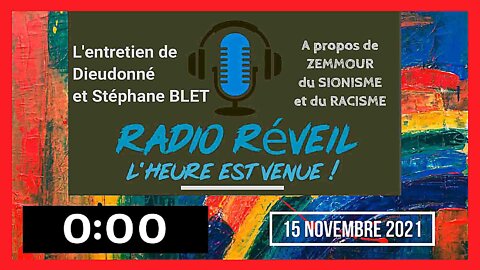 L'entretien de Dieudonné et Stéphane BLET

A propos de ZEMMOUR du SIONISME et du RACISME

RADIO RéVEIL
L'HEURE EST VENUE !

0:00

15 NOVEMBRE 2021